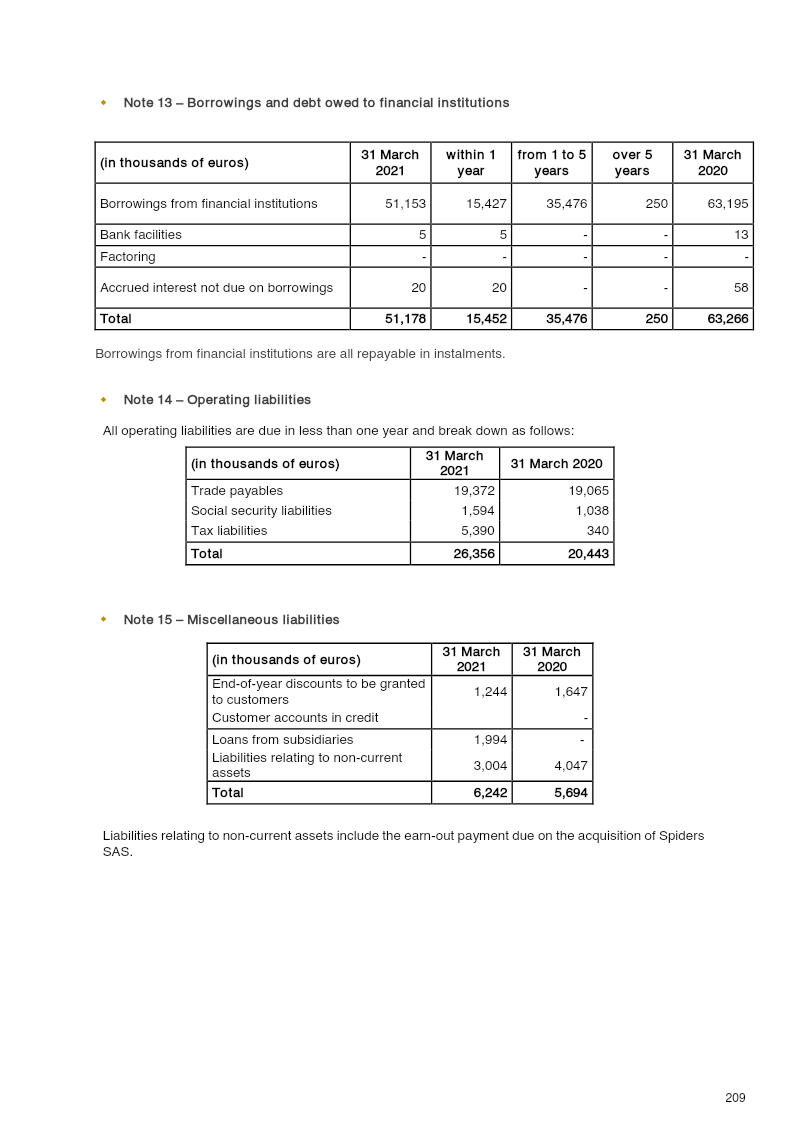 Note 13 – Borrowings and debt owed to financial institutions

| (in thousands of euros) | 31 March 2021 | within 1 year | from 1 to 5 years | over 5 years | 31 March 2020 |
|---|---|---|---|---|---|
| Borrowings from financial institutions | 51,153 | 15,427 | 35,476 | 250 | 63,195 |
| Bank facilities | 5 | 5 | - | - | 13 |
| Factoring | - | - | - | - | - |
| Accrued interest not due on borrowings | 20 | 20 | - | - | 58 |
| Total | 51,178 | 15,452 | 35,476 | 250 | 63,266 |

Borrowings from financial institutions are all repayable in instalments.

Note 14 – Operating liabilities

All operating liabilities are due in less than one year and break down as follows:

| (in thousands of euros) | 31 March 2021 | 31 March 2020 |
|---|---|---|
| Trade payables | 19,372 | 19,065 |
| Social security liabilities | 1,594 | 1,038 |
| Tax liabilities | 5,390 | 340 |
| Total | 26,356 | 20,443 |

Note 15 – Miscellaneous liabilities

| (in thousands of euros) | 31 March 2021 | 31 March 2020 |
|---|---|---|
| End-of-year discounts to be granted to customers | 1,244 | 1,647 |
| Customer accounts in credit | | - |
| Loans from subsidiaries | 1,994 | - |
| Liabilities relating to non-current assets | 3,004 | 4,047 |
| Total | 6,242 | 5,694 |

Liabilities relating to non-current assets include the earn-out payment due on the acquisition of Spiders SAS.

209